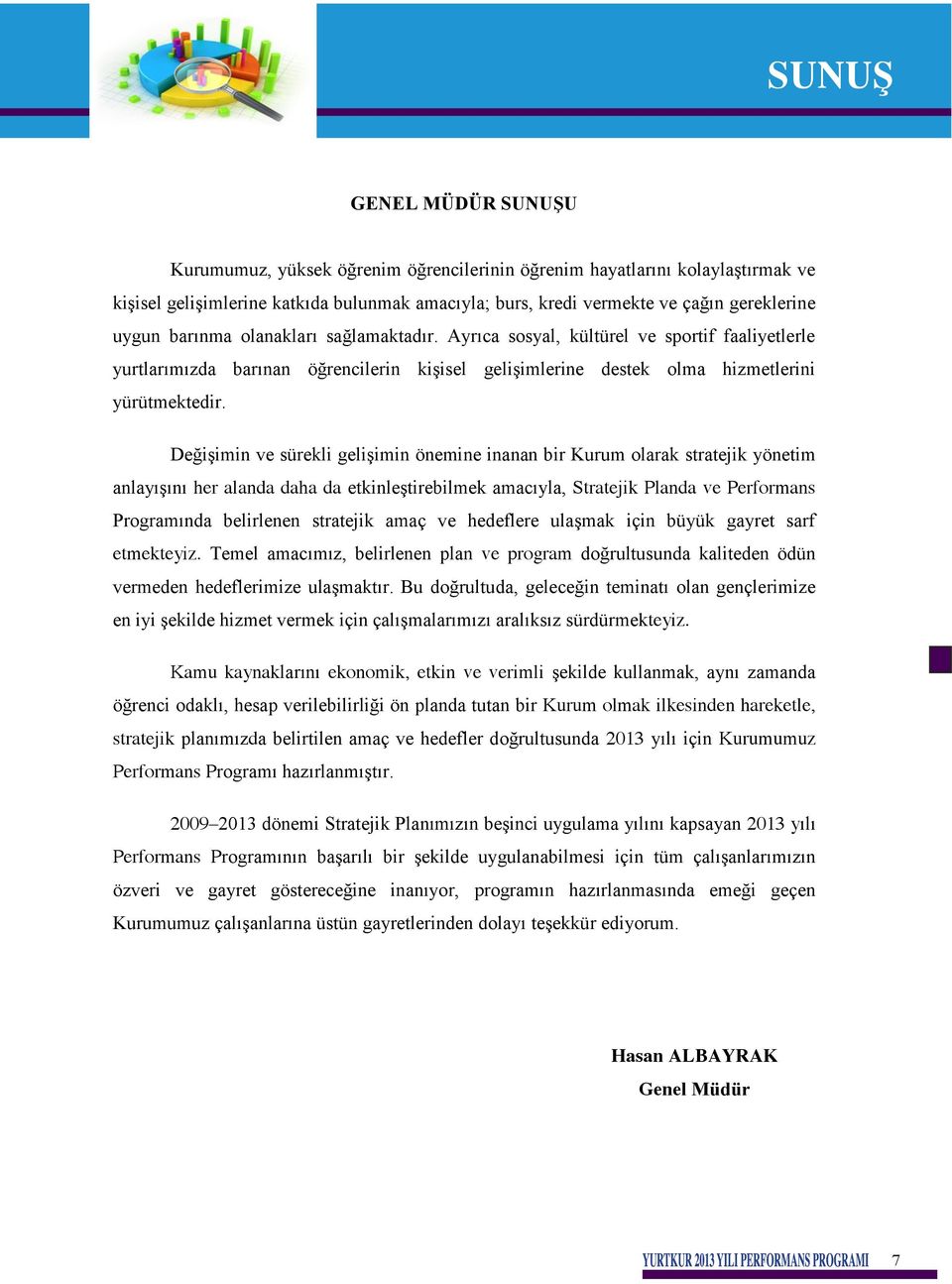 SUNUŞ

GENEL MÜDÜR SUNUŞU

Kurumumuz, yüksek öğrenim öğrencilerinin öğrenim hayatlarını kolaylaştırmak ve kişisel gelişimlerine katkıda bulunmak amacıyla; burs, kredi vermekte ve çağın gereklerine uygun barınma olanakları sağlamaktadır. Ayrıca sosyal, kültürel ve sportif faaliyetlerle yurtlarımızda barınan öğrencilerin kişisel gelişimlerine destek olma hizmetlerini yürütmektedir.

Değişimin ve sürekli gelişimin önemine inanan bir Kurum olarak stratejik yönetim anlayışını her alanda daha da etkinleştirebilmek amacıyla, Stratejik Planda ve Performans Programında belirlenen stratejik amaç ve hedeflere ulaşmak için büyük gayret sarf etmekteyiz. Temel amacımız, belirlenen plan ve program doğrultusunda kaliteden ödün vermeden hedeflerimize ulaşmaktır. Bu doğrultuda, geleceğin teminatı olan gençlerimize en iyi şekilde hizmet vermek için çalışmalarımızı aralıksız sürdürmekteyiz.

Kamu kaynaklarını ekonomik, etkin ve verimli şekilde kullanmak, aynı zamanda öğrenci odaklı, hesap verilebilirliği ön planda tutan bir Kurum olmak ilkesinden hareketle, stratejik planımızda belirtilen amaç ve hedefler doğrultusunda 2013 yılı için Kurumumuz Performans Programı hazırlanmıştır.

2009–2013 dönemi Stratejik Planımızın beşinci uygulama yılını kapsayan 2013 yılı Performans Programının başarılı bir şekilde uygulanabilmesi için tüm çalışanlarımızın özveri ve gayret göstereceğine inanıyor, programın hazırlanmasında emeği geçen Kurumumuz çalışanlarına üstün gayretlerinden dolayı teşekkür ediyorum.

Hasan ALBAYRAK
Genel Müdür

YURTKUR 2013 YILI PERFORMANS PROGRAMI 7